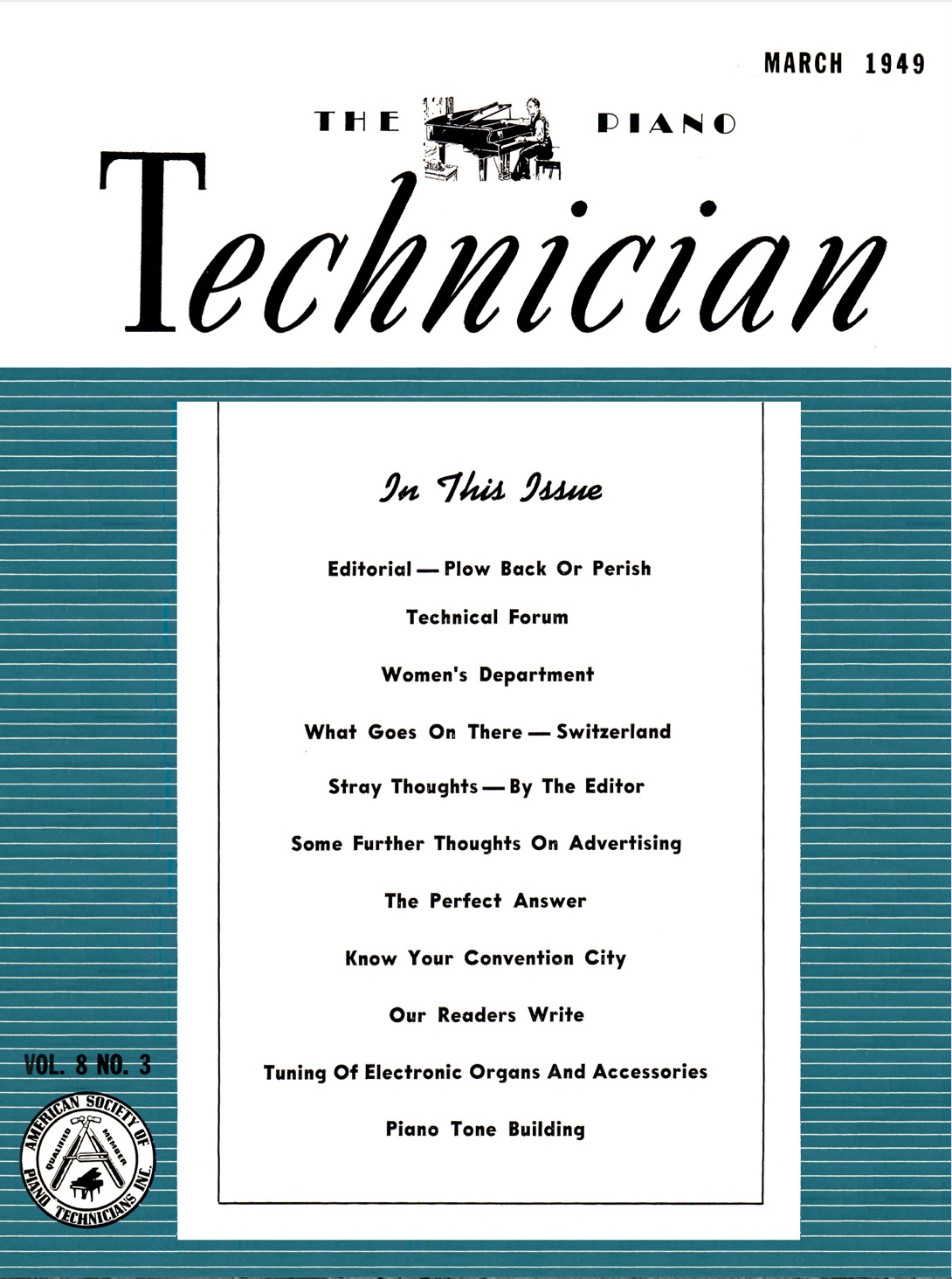 MARCH 1949

THE PIANO

Technician

In This Issue

Editorial — Plow Back Or Perish

Technical Forum

Women's Department

What Goes On There — Switzerland

Stray Thoughts — By The Editor

Some Further Thoughts On Advertising

The Perfect Answer

Know Your Convention City

Our Readers Write

Tuning Of Electronic Organs And Accessories

Piano Tone Building

VOL. 8 NO. 3

AMERICAN SOCIETY OF PIANO TECHNICIANS INC.
QUALIFIED MEMBER